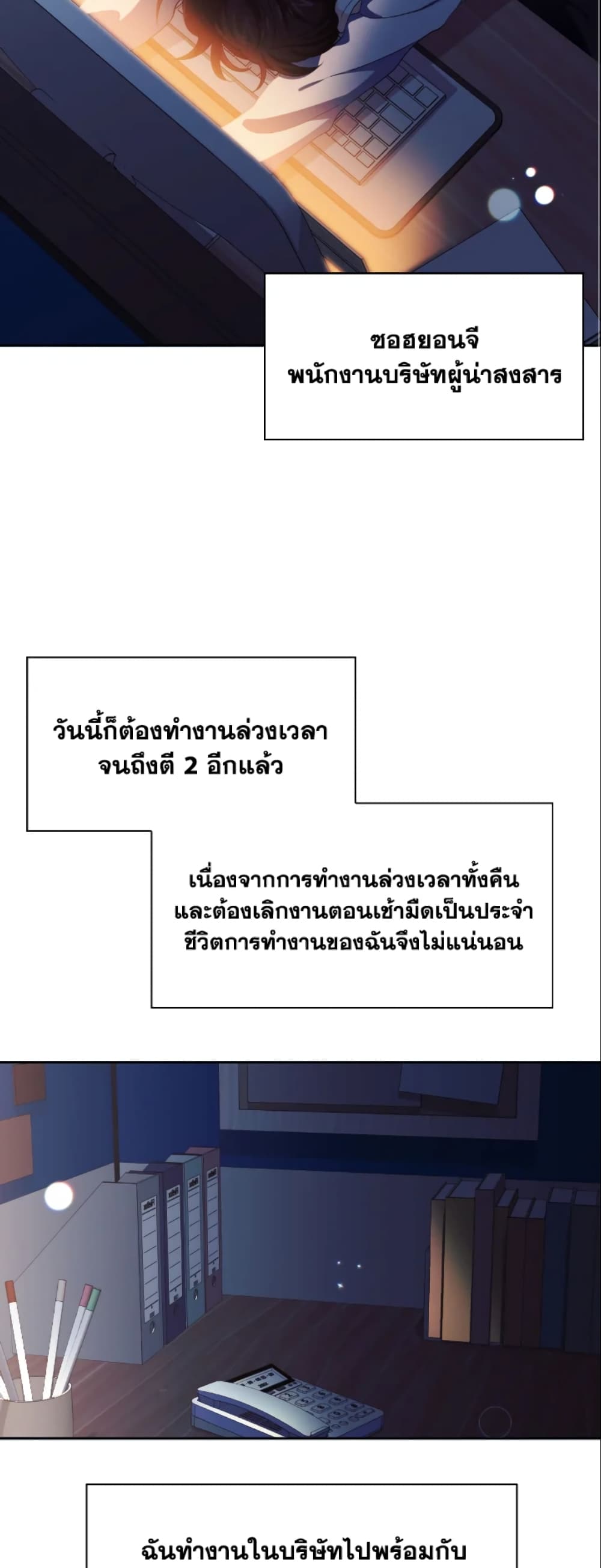 ซอฮยอนจี
พนักงานบริษัทผู้น่าสงสาร

วันนี้ก็ต้องทำงานล่วงเวลา
จนถึงตี 2 อีกแล้ว

เนื่องจากการทำงานล่วงเวลาทั้งคืน
และต้องเลิกงานตอนเช้ามืดเป็นประจำ
ชีวิตการทำงานของฉันจึงไม่แน่นอน

ฉันทำงานในบริษัทไปพร้อมกับ